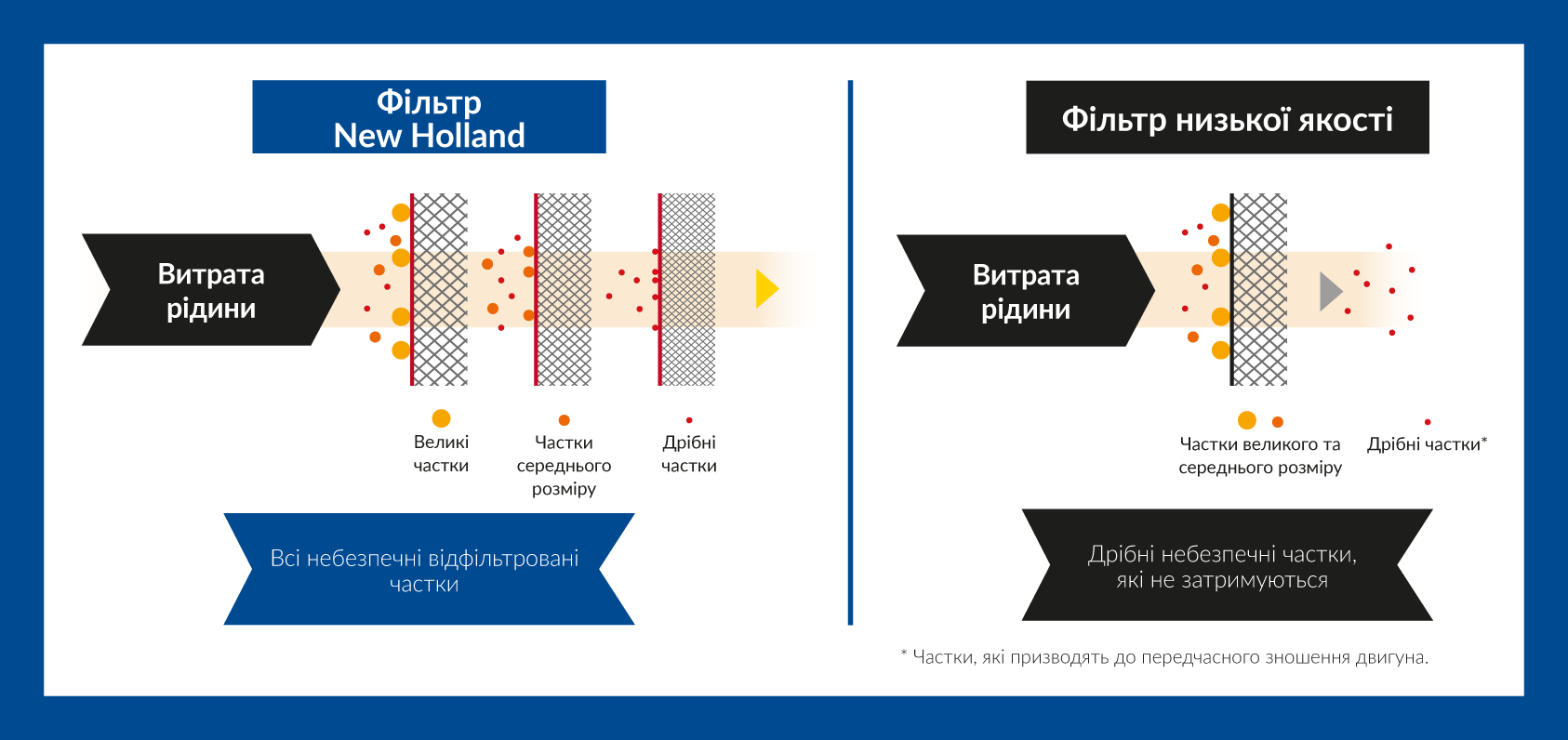 Фільтр
New Holland

Витрата рідини

Великі частки

Частки середнього розміру

Дрібні частки

Всі небезпечні відфільтровані частки

Фільтр низької якості

Витрата рідини

Частки великого та середнього розміру

Дрібні частки*

Дрібні небезпечні частки, які не затримуються

* Частки, які призводять до передчасного зношення двигуна.